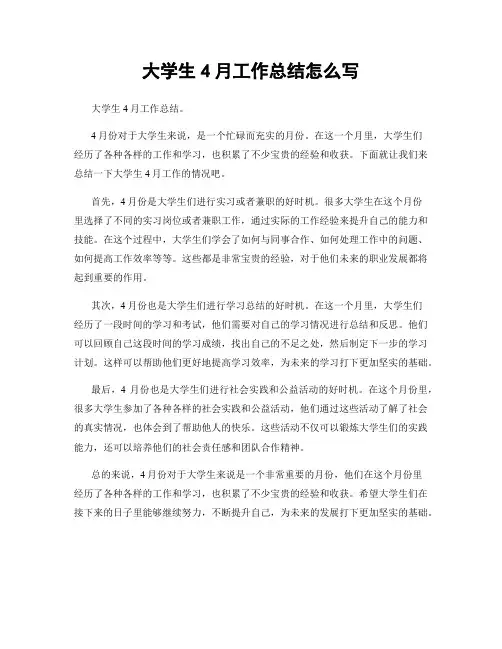 大学生 4 月工作总结怎么写

大学生 4 月工作总结。

4 月份对于大学生来说，是一个忙碌而充实的月份。在这一个月里，大学生们经历了各种各样的工作和学习，也积累了不少宝贵的经验和收获。下面就让我们来总结一下大学生 4 月工作的情况吧。

首先，4 月份是大学生们进行实习或者兼职的好时机。很多大学生在这个月份里选择了不同的实习岗位或者兼职工作，通过实际的工作经验来提升自己的能力和技能。在这个过程中，大学生们学会了如何与同事合作、如何处理工作中的问题、如何提高工作效率等等。这些都是非常宝贵的经验，对于他们未来的职业发展都将起到重要的作用。

其次，4 月份也是大学生们进行学习总结的好时机。在这一个月里，大学生们经历了一段时间的学习和考试，他们需要对自己的学习情况进行总结和反思。他们可以回顾自己这段时间的学习成绩，找出自己的不足之处，然后制定下一步的学习计划。这样可以帮助他们更好地提高学习效率，为未来的学习打下更加坚实的基础。

最后，4 月份也是大学生们进行社会实践和公益活动的好时机。在这个月份里，很多大学生参加了各种各样的社会实践和公益活动，他们通过这些活动了解了社会的真实情况，也体会到了帮助他人的快乐。这些活动不仅可以锻炼大学生们的实践能力，还可以培养他们的社会责任感和团队合作精神。

总的来说，4 月份对于大学生来说是一个非常重要的月份，他们在这个月份里经历了各种各样的工作和学习，也积累了不少宝贵的经验和收获。希望大学生们在接下来的日子里能够继续努力，不断提升自己，为未来的发展打下更加坚实的基础。